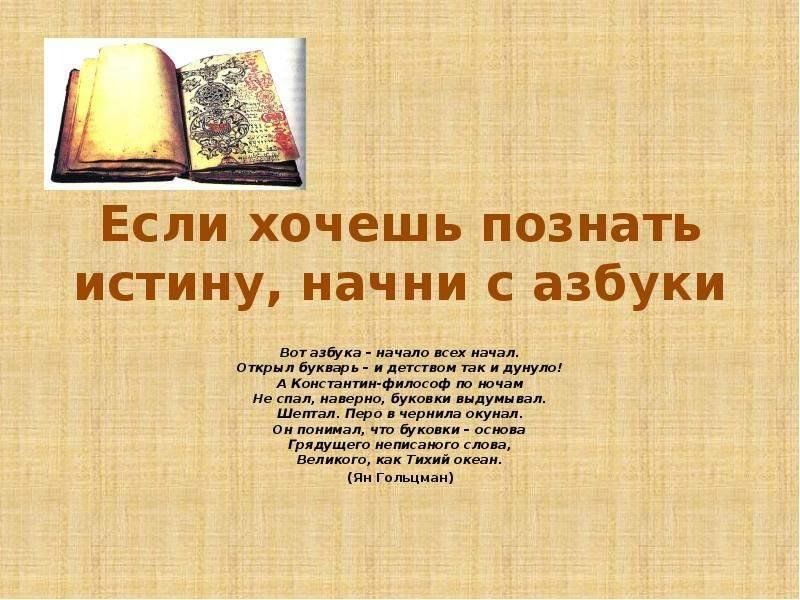 Если хочешь познать истину, начни с азбуки

Вот азбука – начало всех начал.
Открыл букварь – и детством так и дунуло!
А Константин-философ по ночам
Не спал, наверно, буковки выдумывал.
Шептал. Перо в чернила окунал.
Он понимал, что буковки – основа
Грядущего неписаного слова,
Великого, как Тихий океан.
(Ян Гольцман)